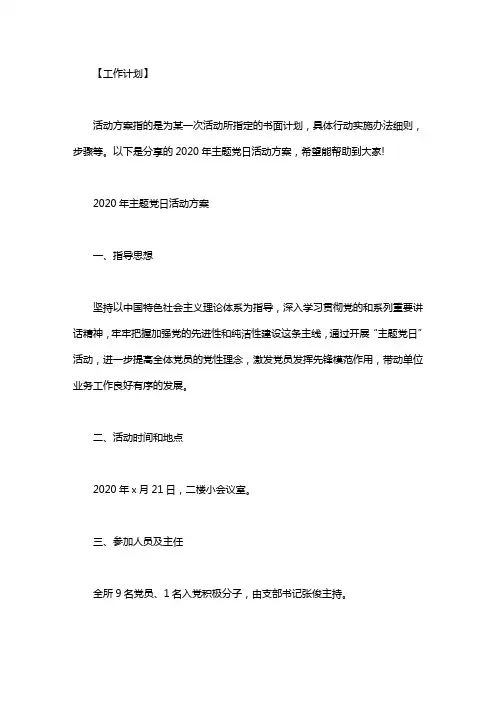 【工作计划】

活动方案指的是为某一次活动所指定的书面计划，具体行动实施办法细则，步骤等。以下是分享的 2020 年主题党日活动方案，希望能帮助到大家!

2020 年主题党日活动方案

一、指导思想

坚持以中国特色社会主义理论体系为指导，深入学习贯彻党的和系列重要讲话精神，牢牢把握加强党的先进性和纯洁性建设这条主线，通过开展“主题党日”活动，进一步提高全体党员的党性理念，激发党员发挥先锋模范作用，带动单位业务工作良好有序的发展。

二、活动时间和地点

2020 年 x 月 21 日，二楼小会议室。

三、参加人员及主任

全所 9 名党员、1 名入党积极分子，由支部书记张俊主持。